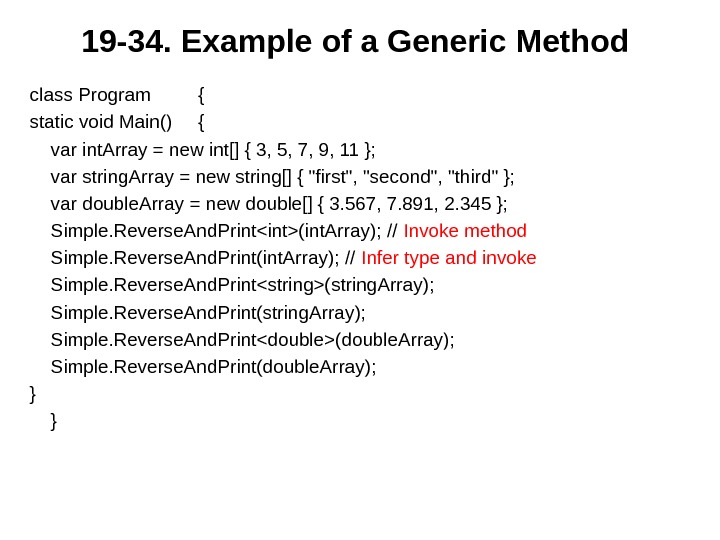 19-34. Example of a Generic Method

class Program {
static void Main() {
var intArray = new int[] { 3, 5, 7, 9, 11 };
var stringArray = new string[] { "first", "second", "third" };
var doubleArray = new double[] { 3.567, 7.891, 2.345 };
Simple.ReverseAndPrint<int>(intArray); // Invoke method
Simple.ReverseAndPrint(intArray); // Infer type and invoke
Simple.ReverseAndPrint<string>(stringArray);
Simple.ReverseAndPrint(stringArray);
Simple.ReverseAndPrint<double>(doubleArray);
Simple.ReverseAndPrint(doubleArray);
}
}